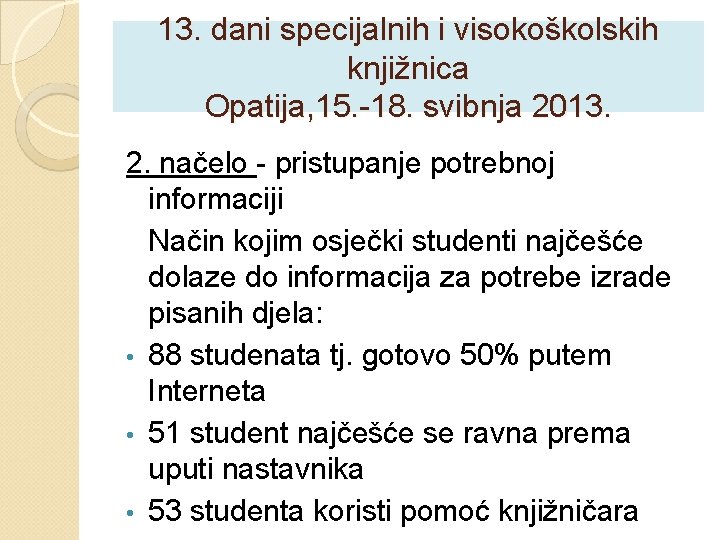 13. dani specijalnih i visokoškolskih knjižnica
Opatija,15.-18. svibnja 2013.

2. načelo - pristupanje potrebnoj informaciji

Način kojim osječki studenti najčešće dolaze do informacija za potrebe izrade pisanih djela:

• 88 studenata tj. gotovo 50% putem Interneta
• 51 student najčešće se ravna prema uputi nastavnika
• 53 studenta koristi pomoć knjižničara